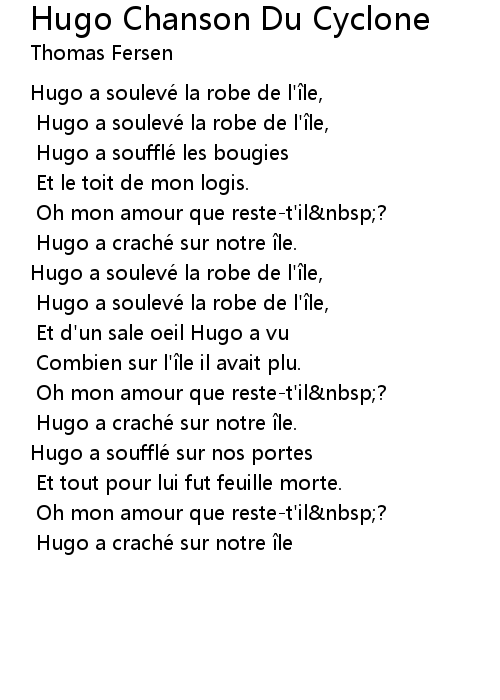 Hugo Chanson Du Cyclone
Thomas Fersen

Hugo a soulevé la robe de l'île,
Hugo a soulevé la robe de l'île,
Hugo a soufflé les bougies
Et le toit de mon logis.
Oh mon amour que reste-t'il&nbsp;?
Hugo a craché sur notre île.
Hugo a soulevé la robe de l'île,
Hugo a soulevé la robe de l'île,
Et d'un sale oeil Hugo a vu
Combien sur l'île il avait plu.
Oh mon amour que reste-t'il&nbsp;?
Hugo a craché sur notre île.
Hugo a soufflé sur nos portes
Et tout pour lui fut feuille morte.
Oh mon amour que reste-t'il&nbsp;?
Hugo a craché sur notre île